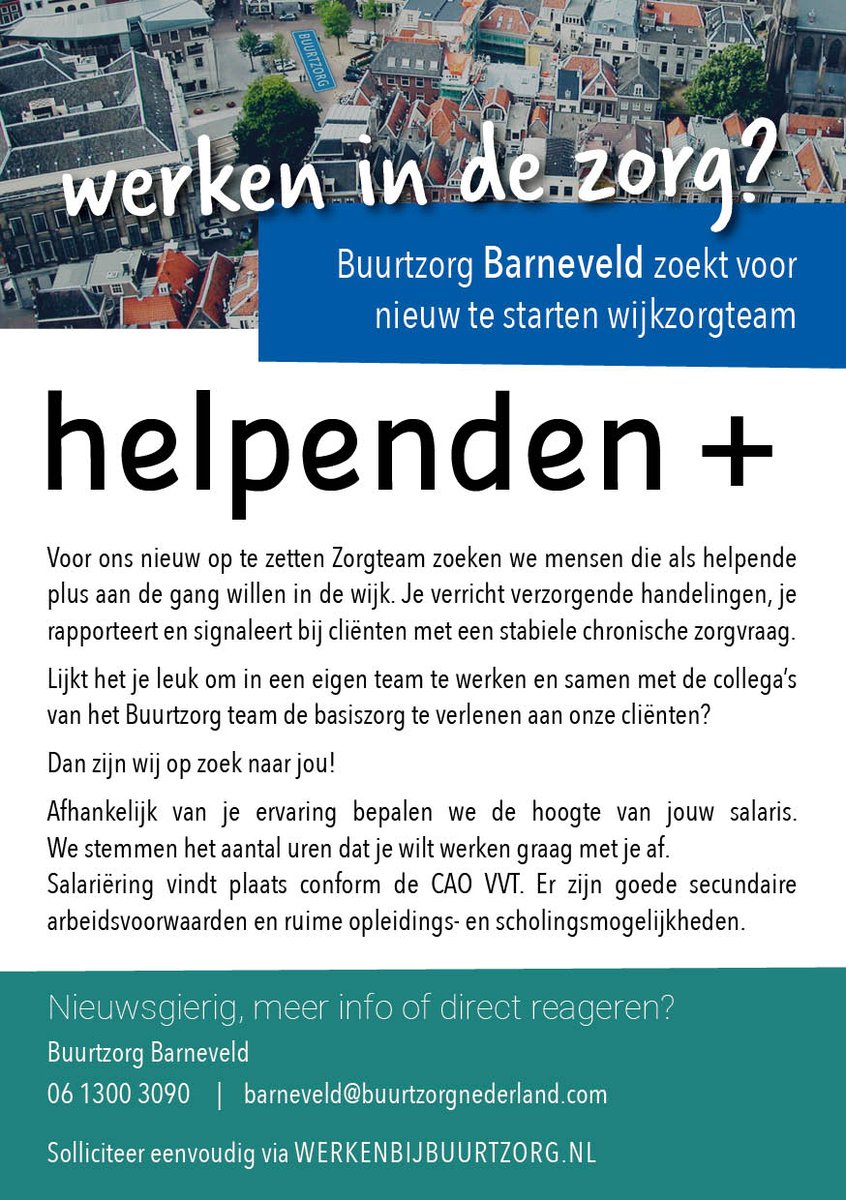 BUURTZORG

werken in de zorg?

Buurtzorg Barneveld zoekt voor nieuw te starten wijkzorgteam

helpenden +

Voor ons nieuw op te zetten Zorgteam zoeken we mensen die als helpende plus aan de gang willen in de wijk. Je verricht verzorgende handelingen, je rapporteert en signaleert bij cliënten met een stabiele chronische zorgvraag.

Lijkt het je leuk om in een eigen team te werken en samen met de collega's van het Buurtzorg team de basiszorg te verlenen aan onze cliënten?

Dan zijn wij op zoek naar jou!

Afhankelijk van je ervaring bepalen we de hoogte van jouw salaris. We stemmen het aantal uren dat je wilt werken graag met je af.
Salariëring vindt plaats conform de CAO VVT. Er zijn goede secundaire arbeidsvoorwaarden en ruime opleidings- en scholingsmogelijkheden.

Nieuwsgierig, meer info of direct reageren?

Buurtzorg Barneveld
06 1300 3090 | barneveld@buurtzorgnederland.com

Solliciteer eenvoudig via WERKENBIJBUURTZORG.NL